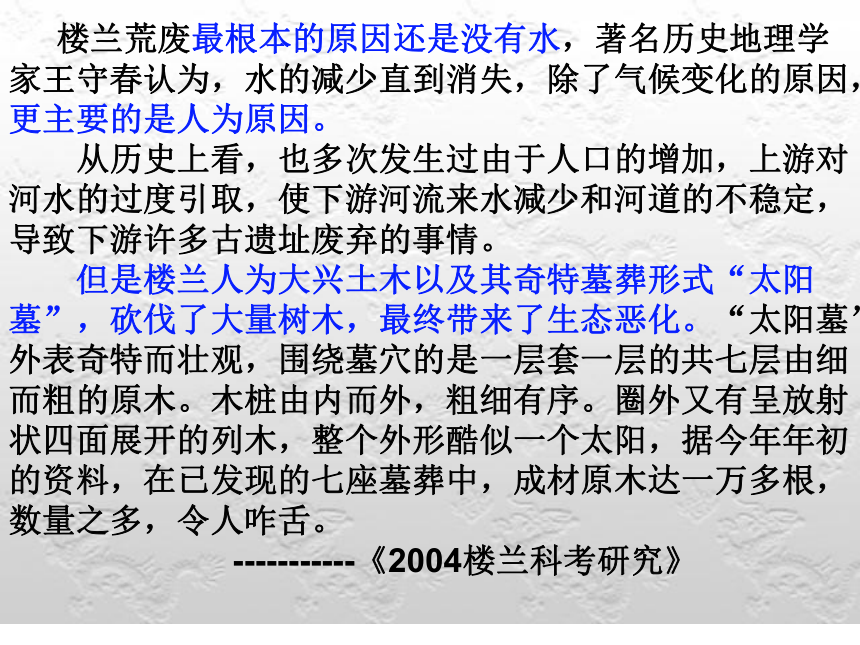 楼兰荒废最根本的原因还是没有水，著名历史地理学家王守春认为，水的减少直到消失，除了气候变化的原因，更主要的是人为原因。

从历史上看，也多次发生过由于人口的增加，上游对河水的过度引取，使下游河流来水减少和河道的不稳定，导致下游许多古遗址废弃的事情。

但是楼兰人为大兴土木以及其奇特墓葬形式“太阳墓”，砍伐了大量树木，最终带来了生态恶化。“太阳墓”外表奇特而壮观，围绕墓穴的是一层套一层的共七层由细而粗的原木。木桩由内而外，粗细有序。圈外又有呈放射状四面展开的列木，整个外形酷似一个太阳，据今年年初的资料，在已发现的七座墓葬中，成材原木达一万多根，数量之多，令人咋舌。

-----------《2004楼兰科考研究》